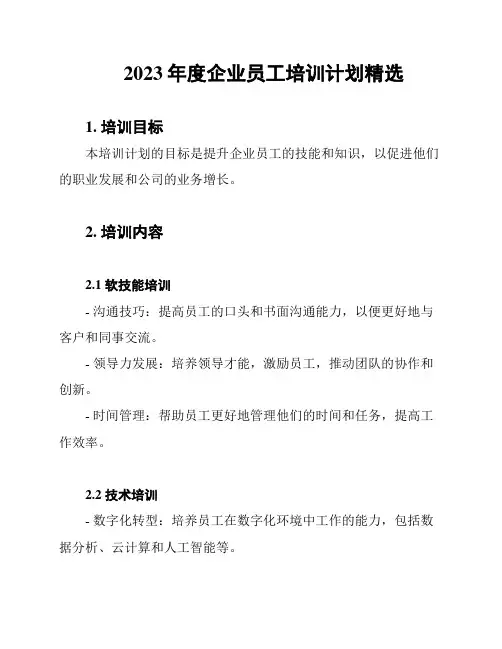 2023 年度企业员工培训计划精选

1. 培训目标

本培训计划的目标是提升企业员工的技能和知识，以促进他们的职业发展和公司的业务增长。

2. 培训内容

2.1 软技能培训

- 沟通技巧：提高员工的口头和书面沟通能力，以便更好地与客户和同事交流。

- 领导力发展：培养领导才能，激励员工，推动团队的协作和创新。

- 时间管理：帮助员工更好地管理他们的时间和任务，提高工作效率。

2.2 技术培训

- 数字化转型：培养员工在数字化环境中工作的能力，包括数据分析、云计算和人工智能等。